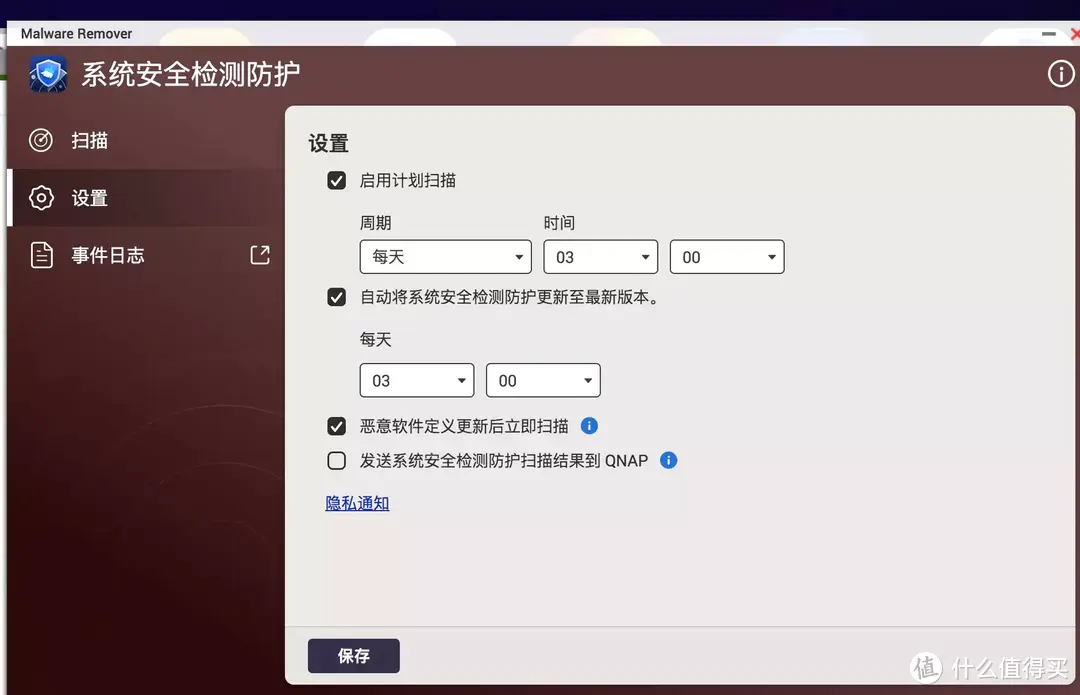 Malware Remover

系统安全检测防护

扫描

设置

事件日志

设置

启用计划扫描

周期

时间

每天

03

00

自动将系统安全检测防护更新至最新版本。

每天

03

00

恶意软件定义更新后立即扫描

发送系统安全检测防护扫描结果到 QNAP

隐私通知

保存

值 什么值得买